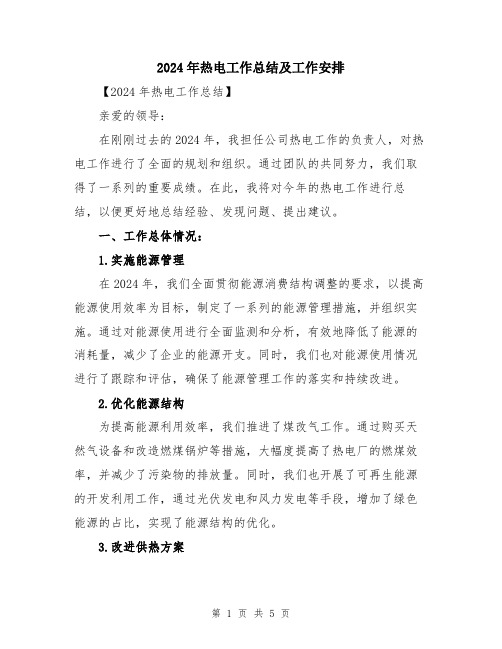 2024年热电工作总结及工作安排

【2024年热电工作总结】

亲爱的领导:

在刚刚过去的2024年，我担任公司热电工作的负责人，对热电工作进行了全面的规划和组织。通过团队的共同努力，我们取得了一系列的重要成绩。在此，我将对今年的热电工作进行总结，以便更好地总结经验、发现问题、提出建议。

一、工作总体情况:

1.实施能源管理

在2024年，我们全面贯彻能源消费结构调整的要求，以提高能源使用效率为目标，制定了一系列的能源管理措施，并组织实施。通过对能源使用进行全面监测和分析，有效地降低了能源的消耗量，减少了企业的能源开支。同时，我们也对能源使用情况进行了跟踪和评估，确保了能源管理工作的落实和持续改进。

2.优化能源结构

为提高能源利用效率，我们推进了煤改气工作。通过购买天然气设备和改造燃煤锅炉等措施，大幅度提高了热电厂的燃煤效率，并减少了污染物的排放量。同时，我们也开展了可再生能源的开发利用工作，通过光伏发电和风力发电等手段，增加了绿色能源的占比，实现了能源结构的优化。

3.改进供热方案

第 1 页 共 5 页